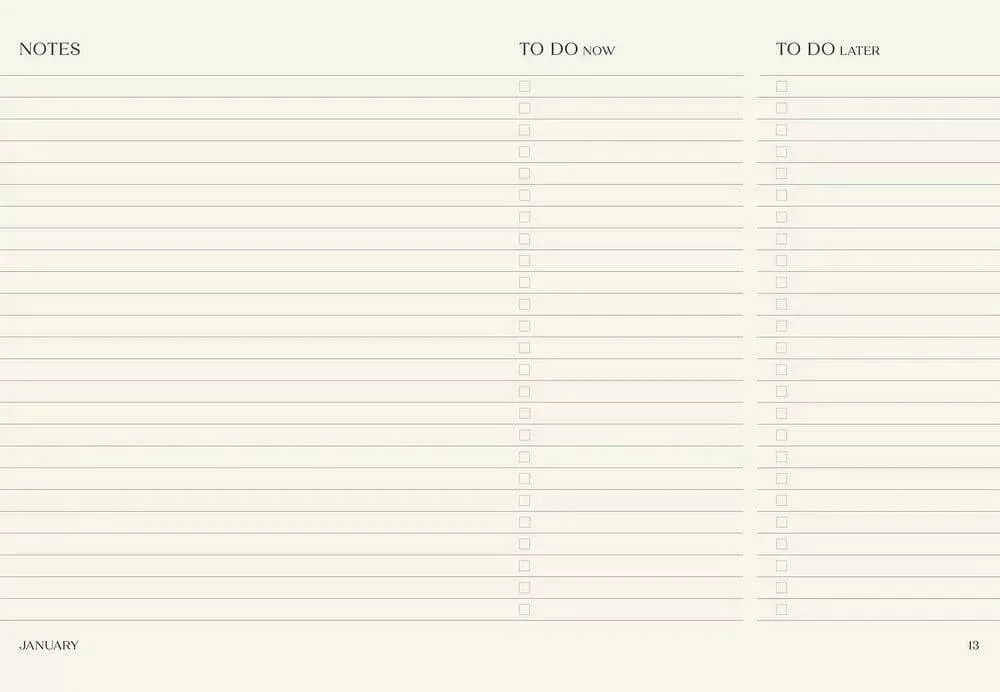 NOTES

TO DO NOW

☐
☐
☐
☐
☐
☐
☐
☐
☐
☐
☐
☐
☐
☐
☐
☐
☐
☐
☐
☐
☐
☐
☐
☐
☐

TO DO LATER

☐
☐
☐
☐
☐
☐
☐
☐
☐
☐
☐
☐
☐
☐
☐
☐
☐
☐
☐
☐
☐
☐
☐
☐
☐

JANUARY

13